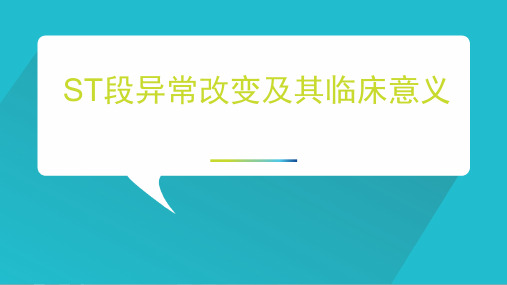 ST段异常改变及其临床意义